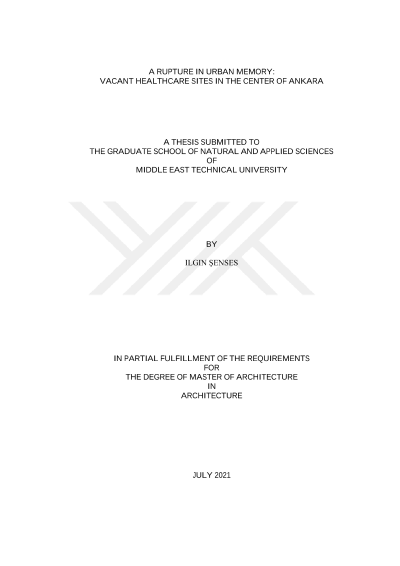 A RUPTURE IN URBAN MEMORY:
VACANT HEALTHCARE SITES IN THE CENTER OF ANKARA

A THESIS SUBMITTED TO
THE GRADUATE SCHOOL OF NATURAL AND APPLIED SCIENCES
OF
MIDDLE EAST TECHNICAL UNIVERSITY

BY

ILGIN ŞENSES

IN PARTIAL FULFILLMENT OF THE REQUIREMENTS
FOR
THE DEGREE OF MASTER OF ARCHITECTURE
IN
ARCHITECTURE

JULY 2021